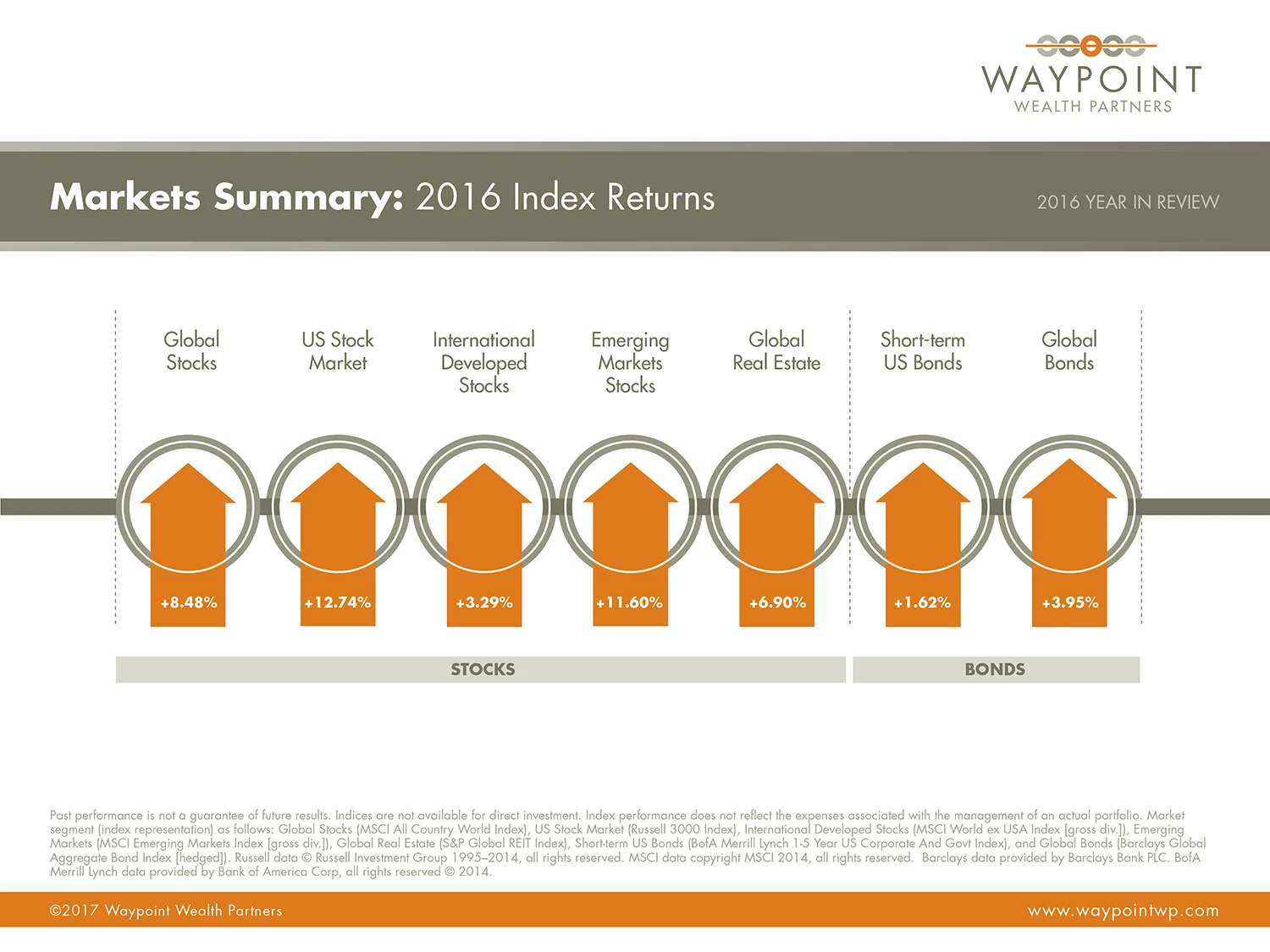 WAYPOINT
WEALTH PARTNERS

Markets Summary: 2016 Index Returns

2016 YEAR IN REVIEW

Global Stocks

US Stock Market

International Developed Stocks

Emerging Markets Stocks

Global Real Estate

Short-term US Bonds

Global Bonds

+8.48%

+12.74%

+3.29%

+11.60%

+6.90%

+1.62%

+3.95%

STOCKS

BONDS

Past performance is not a guarantee of future results. Indices are not available for direct investment. Index performance does not reflect the expenses associated with the management of an actual portfolio. Market segment (index representation) as follows: Global Stocks (MSCI All Country World Index), US Stock Market (Russell 3000 Index), International Developed Stocks (MSCI World ex USA Index [gross div.]), Emerging Markets (MSCI Emerging Markets Index [gross div.]), Global Real Estate (S&P Global REIT Index), Short-term US Bonds (BofA Merrill Lynch 1-5 Year US Corporate And Govt Index), and Global Bonds (Barclays Global Aggregate Bond Index [hedged]). Russell data © Russell Investment Group 1995–2014, all rights reserved. MSCI data copyright MSCI 2014, all rights reserved. Barclays data provided by Barclays Bank PLC. BofA Merrill Lynch data provided by Bank of America Corp, all rights reserved © 2014.

©2017 Waypoint Wealth Partners

www.waypointwp.com